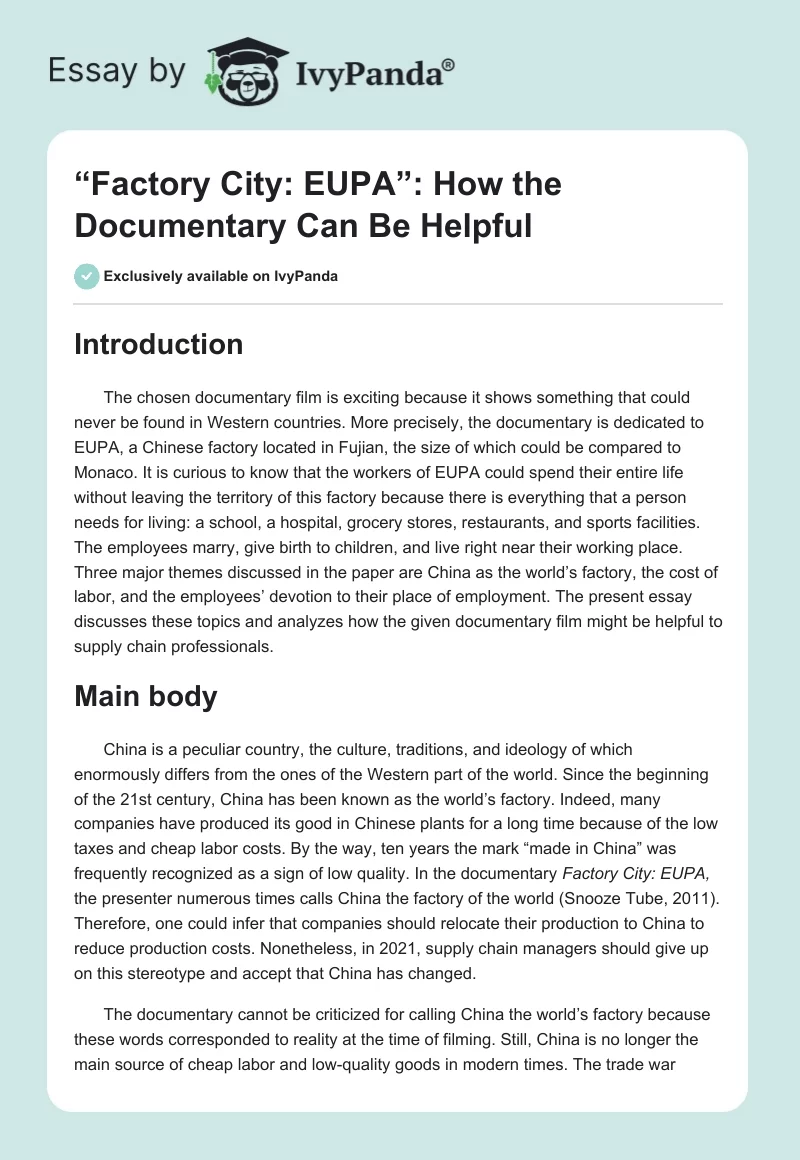 Essay by IvyPanda®

“Factory City: EUPA”: How the Documentary Can Be Helpful

Exclusively available on IvyPanda

Introduction

The chosen documentary film is exciting because it shows something that could never be found in Western countries. More precisely, the documentary is dedicated to EUPA, a Chinese factory located in Fujian, the size of which could be compared to Monaco. It is curious to know that the workers of EUPA could spend their entire life without leaving the territory of this factory because there is everything that a person needs for living: a school, a hospital, grocery stores, restaurants, and sports facilities. The employees marry, give birth to children, and live right near their working place. Three major themes discussed in the paper are China as the world’s factory, the cost of labor, and the employees’ devotion to their place of employment. The present essay discusses these topics and analyzes how the given documentary film might be helpful to supply chain professionals.

Main body

China is a peculiar country, the culture, traditions, and ideology of which enormously differs from the ones of the Western part of the world. Since the beginning of the 21st century, China has been known as the world’s factory. Indeed, many companies have produced its good in Chinese plants for a long time because of the low taxes and cheap labor costs. By the way, ten years the mark “made in China” was frequently recognized as a sign of low quality. In the documentary Factory City: EUPA, the presenter numerous times calls China the factory of the world (Snooze Tube, 2011). Therefore, one could infer that companies should relocate their production to China to reduce production costs. Nonetheless, in 2021, supply chain managers should give up on this stereotype and accept that China has changed.

The documentary cannot be criticized for calling China the world’s factory because these words corresponded to reality at the time of filming. Still, China is no longer the main source of cheap labor and low-quality goods in modern times. The trade war